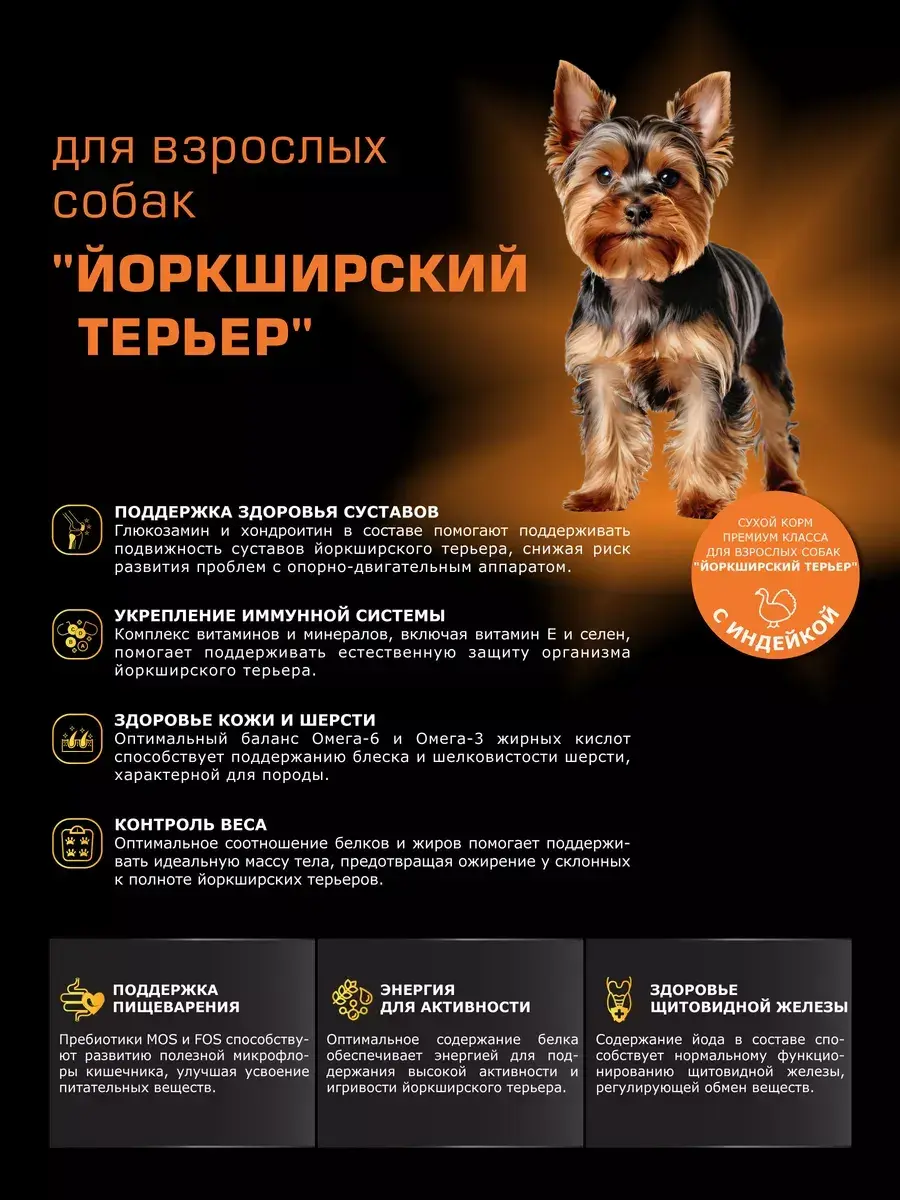 для взрослых собак

"ЙОРКШИРСКИЙ ТЕРЬЕР"

СУХОЙ КОРМ ПРЕМИУМ КЛАССА ДЛЯ ВЗРОСЛЫХ СОБАК "ЙОРКШИРСКИЙ ТЕРЬЕР"

С ИНДЕЙКОЙ

ПОДДЕРЖКА ЗДОРОВЬЯ СУСТАВОВ
Глюкозамин и хондроитин в составе помогают поддерживать подвижность суставов йоркширского терьера, снижая риск развития проблем с опорно-двигательным аппаратом.

УКРЕПЛЕНИЕ ИММУННОЙ СИСТЕМЫ
Комплекс витаминов и минералов, включая витамин Е и селен, помогает поддерживать естественную защиту организма йоркширского терьера.

ЗДОРОВЬЕ КОЖИ И ШЕРСТИ
Оптимальный баланс Омега-6 и Омега-3 жирных кислот способствует поддержанию блеска и шелковистости шерсти, характерной для породы.

КОНТРОЛЬ ВЕСА
Оптимальное соотношение белков и жиров помогает поддерживать идеальную массу тела, предотвращая ожирение у склонных к полноте йоркширских терьеров.

ПОДДЕРЖКА ПИЩЕВАРЕНИЯ
Пребиотики MOS и FOS способствуют развитию полезной микрофлоры кишечника, улучшая усвоение питательных веществ.

ЭНЕРГИЯ ДЛЯ АКТИВНОСТИ
Оптимальное содержание белка обеспечивает энергией для поддержания высокой активности и игривости йоркширского терьера.

ЗДОРОВЬЕ ЩИТОВИДНОЙ ЖЕЛЕЗЫ
Содержание йода в составе способствует нормальному функционированию щитовидной железы, регулирующей обмен веществ.